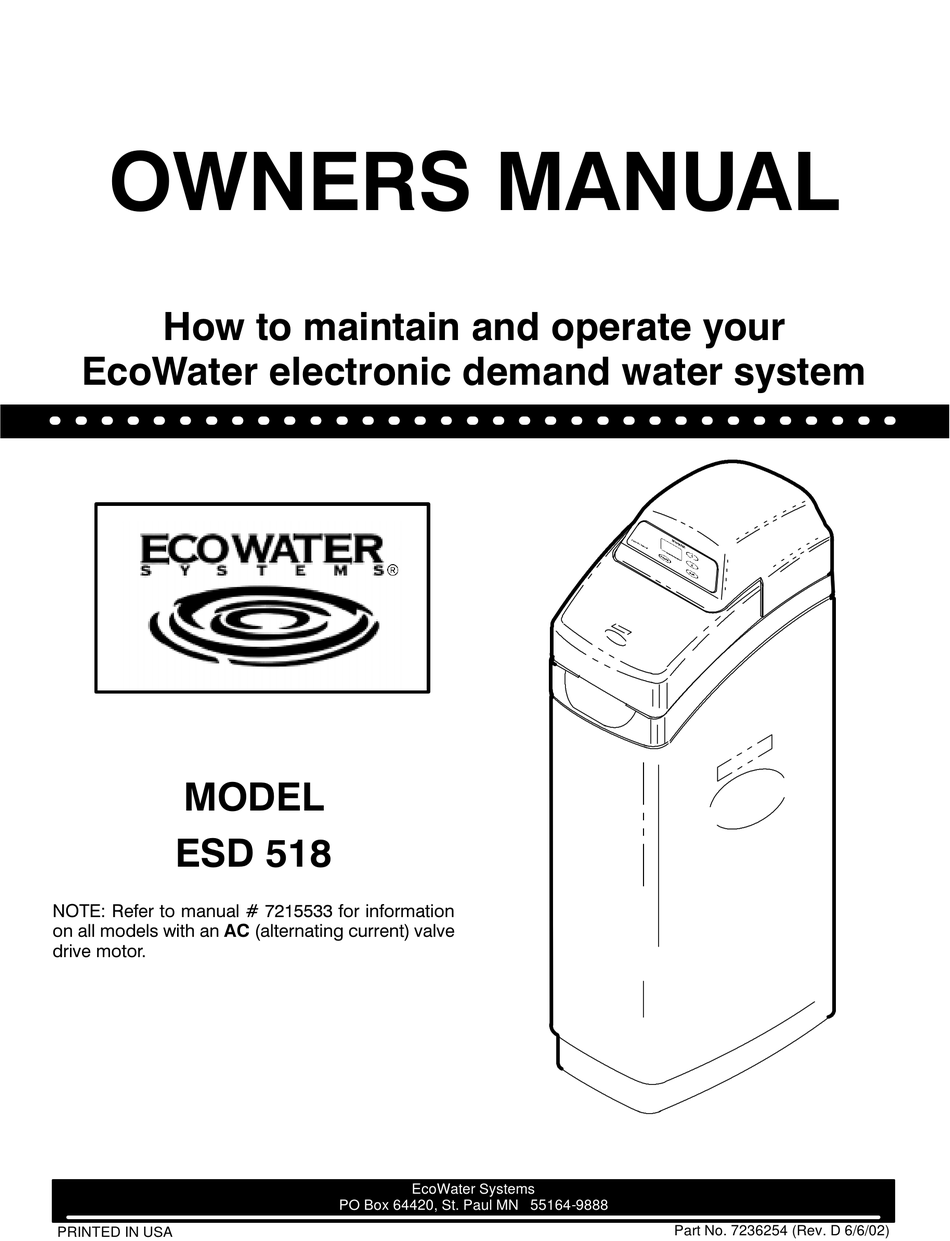 OWNERS MANUAL

How to maintain and operate your EcoWater electronic demand water system

ECOWATER
SYSTEMS®

MODEL
ESD 518

NOTE: Refer to manual # 7215533 for information on all models with an AC (alternating current) valve drive motor.

EcoWater Systems
PO Box 64420, St. Paul MN 55164-9888

PRINTED IN USA

Part No. 7236254 (Rev. D 6/6/02)